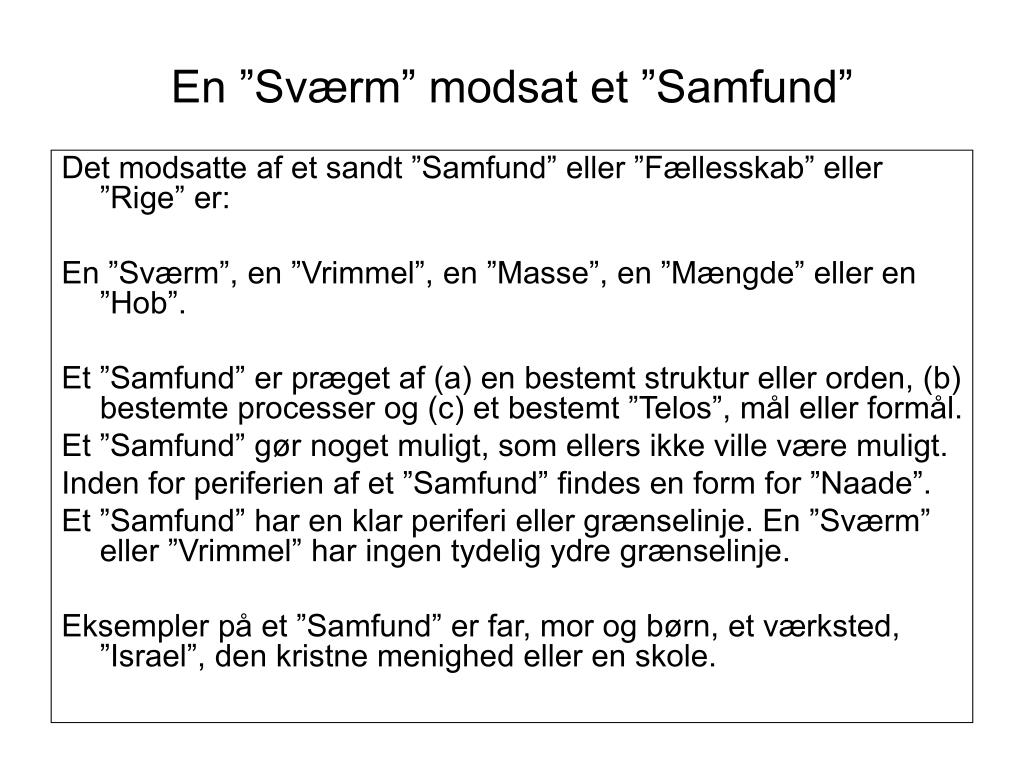 En ”Sværm” modsat et ”Samfund”

Det modsatte af et sandt ”Samfund” eller ”Fællesskab” eller ”Rige” er:

En ”Sværm”, en ”Vrimmel”, en ”Masse”, en ”Mængde” eller en ”Hob”.

Et ”Samfund” er præget af (a) en bestemt struktur eller orden, (b) bestemte processer og (c) et bestemt ”Telos”, mål eller formål.
Et ”Samfund” gør noget muligt, som ellers ikke ville være muligt.
Inden for periferien af et ”Samfund” findes en form for ”Naade”.
Et ”Samfund” har en klar periferi eller grænselinje. En ”Sværm” eller ”Vrimmel” har ingen tydelig ydre grænselinje.

Eksempler på et ”Samfund” er far, mor og børn, et værksted, ”Israel”, den kristne menighed eller en skole.